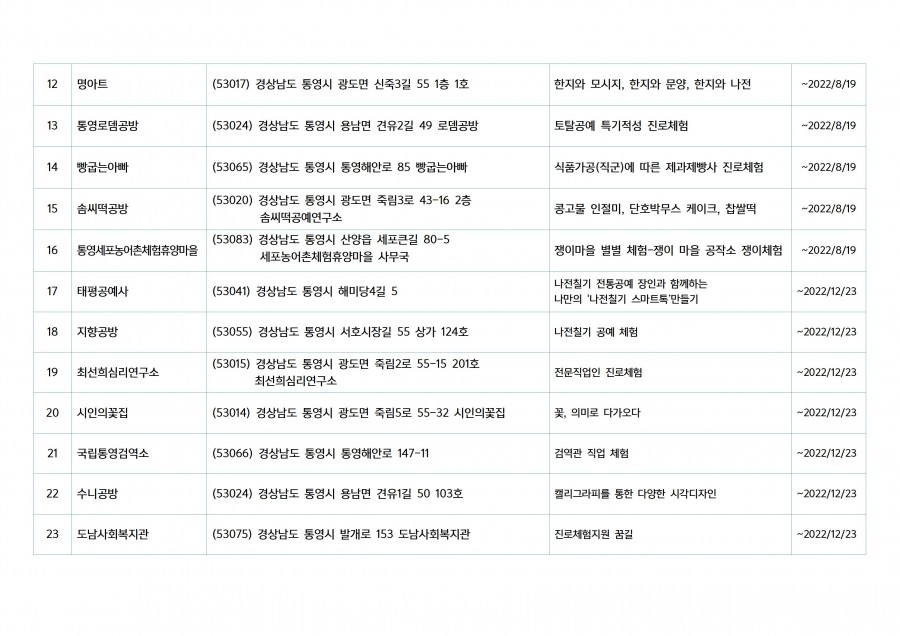 | 12 | 명아트 | (53017) 경상남도 통영시 광도면 신죽3길 55 1층 1호 | 한지와 모시지, 한지와 문양, 한지와 나전 | ~2022/8/19 |
|---|---|---|---|---|
| 13 | 통영로뎀공방 | (53024) 경상남도 통영시 용남면 견유2길 49 로뎀공방 | 토탈공예 특기적성 진로체험 | ~2022/8/19 |
| 14 | 빵굽는아빠 | (53065) 경상남도 통영시 통영해안로 85 빵굽는아빠 | 식품가공(직군)에 따른 제과제빵사 진로체험 | ~2022/8/19 |
| 15 | 솜씨떡공방 | (53020) 경상남도 통영시 광도면 죽림3로 43-16 2층 솜씨떡공예연구소 | 콩고물 인절미, 단호박무스 케이크, 찹쌀떡 | ~2022/8/19 |
| 16 | 통영세포농어촌체험휴양마을 | (53083) 경상남도 통영시 산양읍 세포큰길 80-5 세포농어촌체험휴양마을 사무국 | 쟁이마을 별별 체험-쟁이 마을 공작소 쟁이체험 | ~2022/8/19 |
| 17 | 태평공예사 | (53041) 경상남도 통영시 해미당4길 5 | 나전칠기 전통공예 장인과 함께하는 나만의 '나전칠기 스마트톡'만들기 | ~2022/12/23 |
| 18 | 지향공방 | (53055) 경상남도 통영시 서호시장길 55 상가 124호 | 나전칠기 공예 체험 | ~2022/12/23 |
| 19 | 최선희심리연구소 | (53015) 경상남도 통영시 광도면 죽림2로 55-15 201호 최선희심리연구소 | 전문직업인 진로체험 | ~2022/12/23 |
| 20 | 시인의꽃집 | (53014) 경상남도 통영시 광도면 죽림5로 55-32 시인의꽃집 | 꽃, 의미로 다가오다 | ~2022/12/23 |
| 21 | 국립통영검역소 | (53066) 경상남도 통영시 통영해안로 147-11 | 검역관 직업 체험 | ~2022/12/23 |
| 22 | 수니공방 | (53024) 경상남도 통영시 용남면 견유1길 50 103호 | 캘리그라피를 통한 다양한 시각디자인 | ~2022/12/23 |
| 23 | 도남사회복지관 | (53075) 경상남도 통영시 발개로 153 도남사회복지관 | 진로체험지원 꿈길 | ~2022/12/23 |